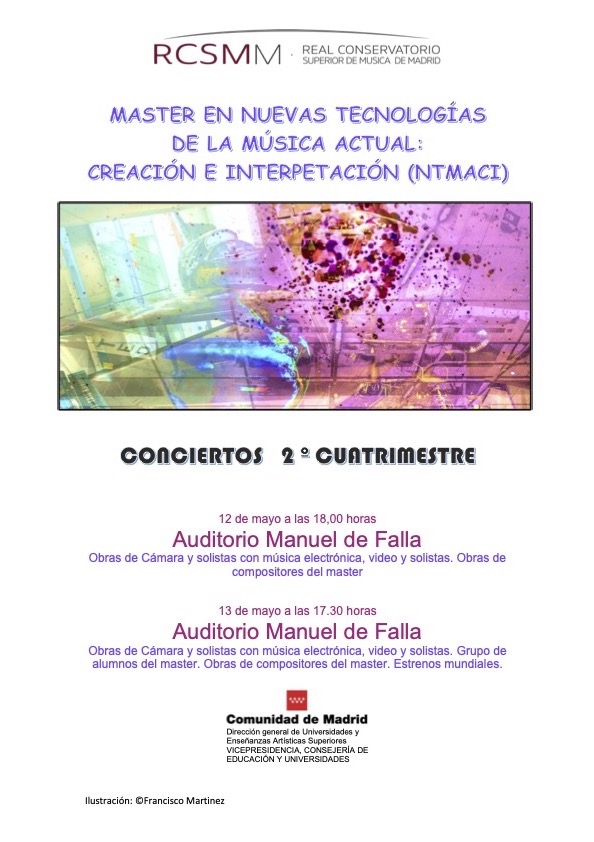 RCSMM · REAL CONSERVATORIO SUPERIOR DE MUSICA DE MADRID

MASTER EN NUEVAS TECNOLOGÍAS DE LA MÚSICA ACTUAL: CREACIÓN E INTERPETACIÓN (NTMACI)

CONCIERTOS 2 º CUATRIMESTRE

12 de mayo a las 18,00 horas
Auditorio Manuel de Falla
Obras de Cámara y solistas con música electrónica, video y solistas. Obras de compositores del master

13 de mayo a las 17.30 horas
Auditorio Manuel de Falla
Obras de Cámara y solistas con música electrónica, video y solistas. Grupo de alumnos del master. Obras de compositores del master. Estrenos mundiales.

Comunidad de Madrid
Dirección general de Universidades y Enseñanzas Artísticas Superiores
VICEPRESIDENCIA, CONSEJERÍA DE EDUCACIÓN Y UNIVERSIDADES

Ilustración: ©Francisco Martinez